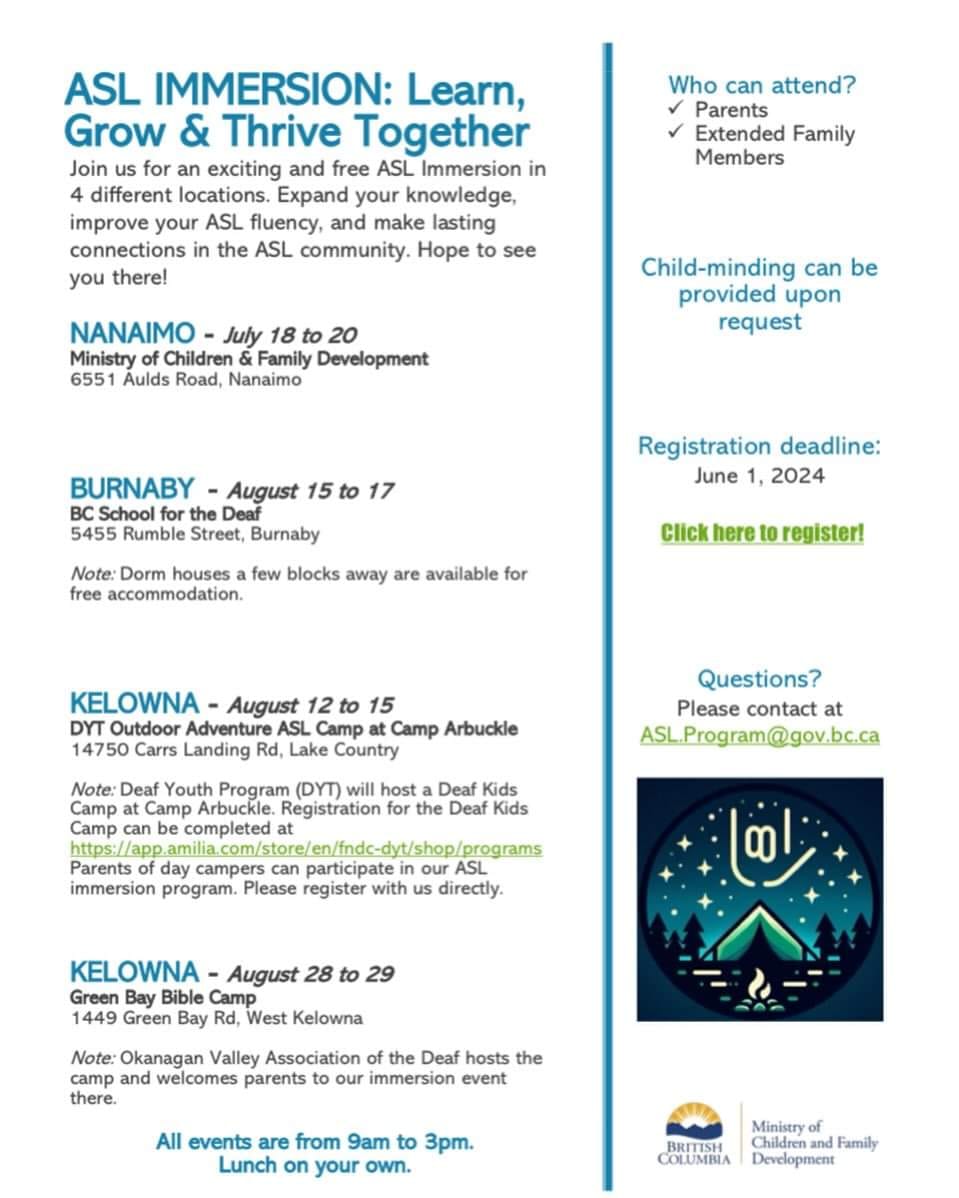 ASL IMMERSION: Learn, Grow & Thrive Together

Join us for an exciting and free ASL Immersion in 4 different locations. Expand your knowledge, improve your ASL fluency, and make lasting connections in the ASL community. Hope to see you there!

NANAIMO - July 18 to 20
Ministry of Children & Family Development
6551 Aulds Road, Nanaimo

BURNABY - August 15 to 17
BC School for the Deaf
5455 Rumble Street, Burnaby

Note: Dorm houses a few blocks away are available for free accommodation.

KELOWNA - August 12 to 15
DYT Outdoor Adventure ASL Camp at Camp Arbuckle
14750 Carrs Landing Rd, Lake Country

Note: Deaf Youth Program (DYT) will host a Deaf Kids Camp at Camp Arbuckle. Registration for the Deaf Kids Camp can be completed at https://app.amilia.com/store/en/fndc-dyt/shop/programs Parents of day campers can participate in our ASL immersion program. Please register with us directly.

KELOWNA - August 28 to 29
Green Bay Bible Camp
1449 Green Bay Rd, West Kelowna

Note: Okanagan Valley Association of the Deaf hosts the camp and welcomes parents to our immersion event there.

All events are from 9am to 3pm.
Lunch on your own.

Who can attend?
✓ Parents
✓ Extended Family Members

Child-minding can be provided upon request

Registration deadline:
June 1, 2024

Click here to register!

Questions?
Please contact at
ASL.Program@gov.bc.ca

BRITISH COLUMBIA
Ministry of Children and Family Development